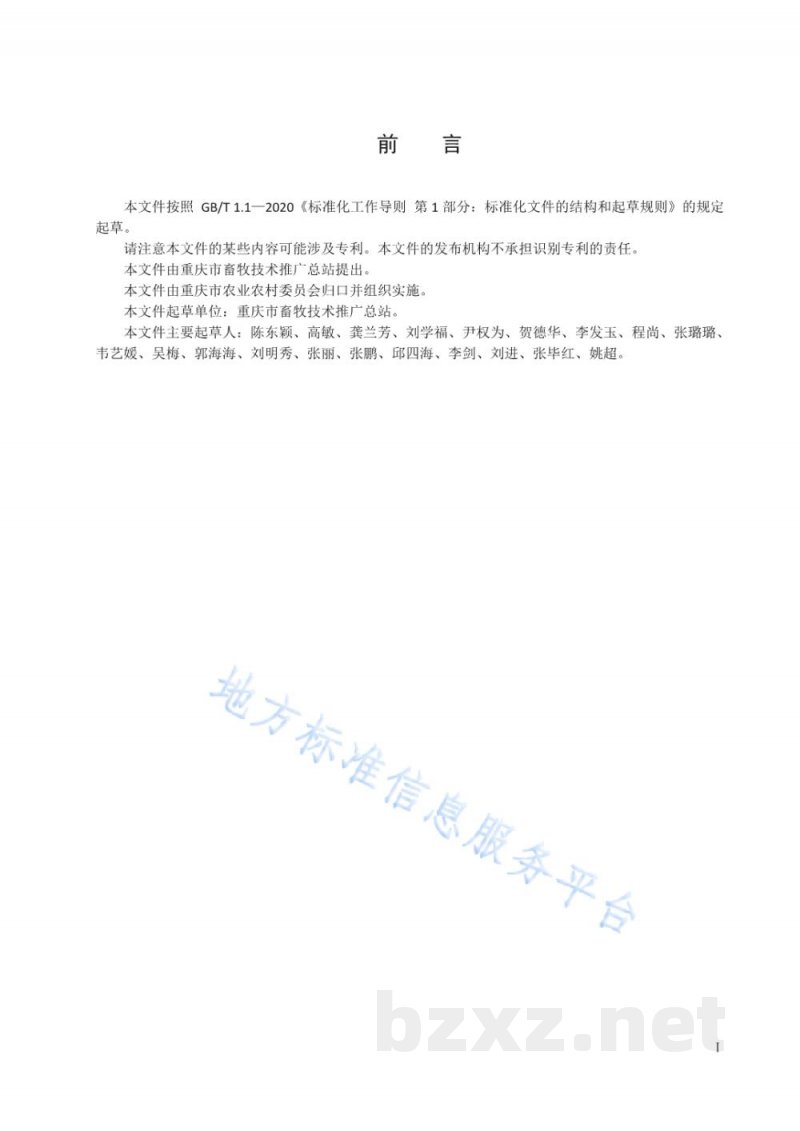 前　言

本文件按照 GB/T 1.1—2020《标准化工作导则 第 1 部分：标准化文件的结构和起草规则》的规定起草。

请注意本文件的某些内容可能涉及专利。本文件的发布机构不承担识别专利的责任。

本文件由重庆市畜牧技术推广总站提出。

本文件由重庆市农业农村委员会归口并组织实施。

本文件起草单位：重庆市畜牧技术推广总站。

本文件主要起草人：陈东颖、高敏、龚兰芳、刘学福、尹权为、贺德华、李发玉、程尚、张璐璐、韦艺媛、吴梅、郭海海、刘明秀、张丽、张鹏、邱四海、李剑、刘进、张毕红、姚超。

地方标准信息服务平台

bzxz.net

I